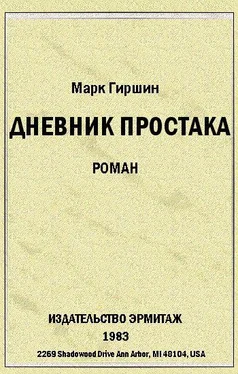 Марк Гиршин

ДНЕВНИК ПРОСТАКА

РОМАН

ИЗДАТЕЛЬСТВО ЭРМИТАЖ
1983
2269 Shadowood Drive Ann Arbor, MI 48104, USA